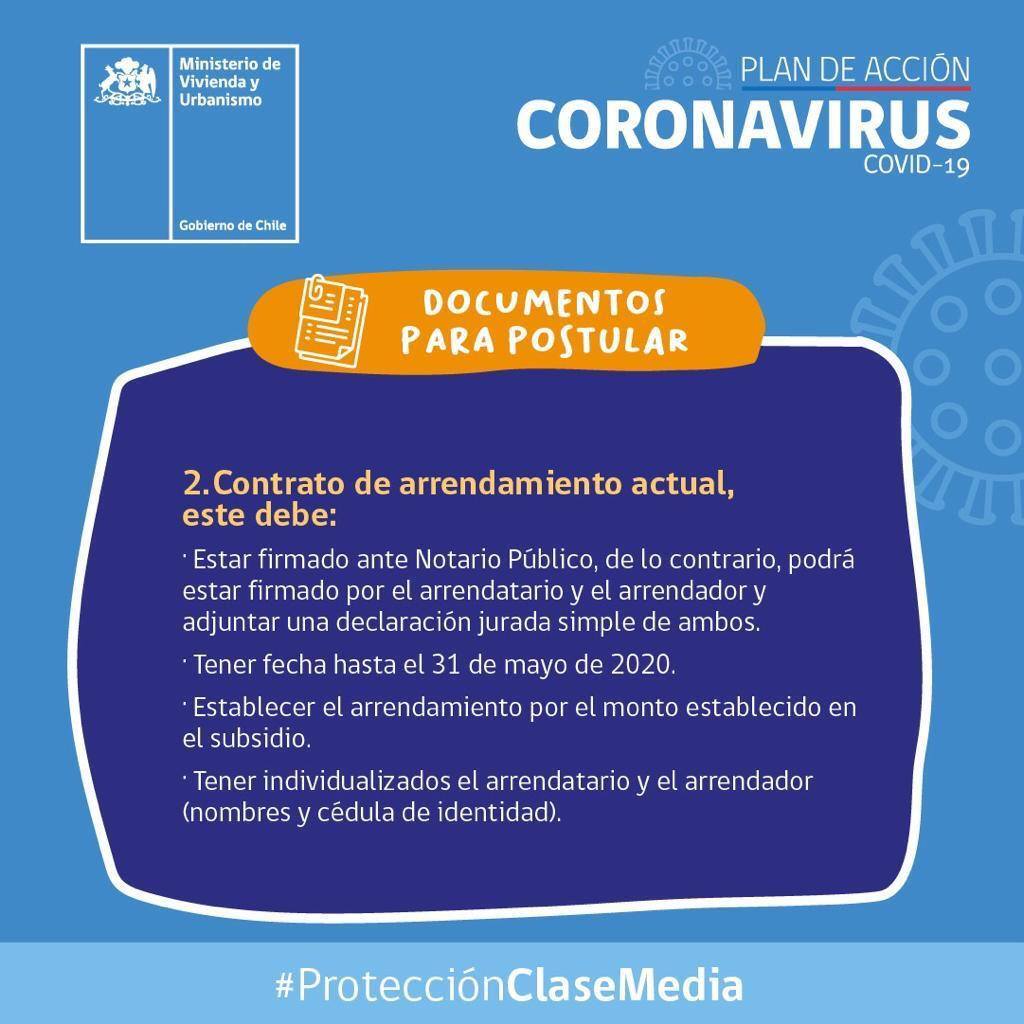 Ministerio de Vivienda y Urbanismo

Gobierno de Chile

PLAN DE ACCIÓN
CORONAVIRUS
COVID-19

DOCUMENTOS PARA POSTULAR

2. Contrato de arrendamiento actual, este debe:

· Estar firmado ante Notario Público, de lo contrario, podrá estar firmado por el arrendatario y el arrendador y adjuntar una declaración jurada simple de ambos.

· Tener fecha hasta el 31 de mayo de 2020.

· Establecer el arrendamiento por el monto establecido en el subsidio.

· Tener individualizados el arrendatario y el arrendador (nombres y cédula de identidad).

#ProtecciónClaseMedia